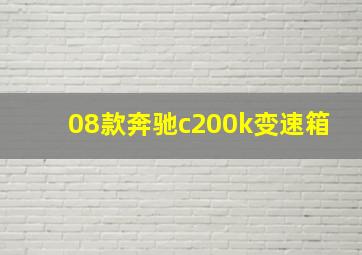 08款奔驰c200k变速箱